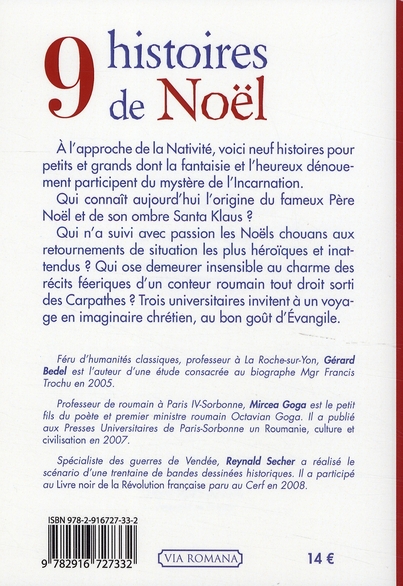 9 histoires de Noël

À l'approche de la Nativité, voici neuf histoires pour petits et grands dont la fantaisie et l'heureux dénouement participent du mystère de l'Incarnation.

Qui connaît aujourd'hui l'origine du fameux Père Noël et de son ombre Santa Klaus ?

Qui n'a suivi avec passion les Noëls chouans aux retournements de situation les plus héroïques et inattendus ? Qui ose demeurer insensible au charme des récits féeriques d'un conteur roumain tout droit sorti des Carpathes ? Trois universitaires invitent à un voyage en imaginaire chrétien, au bon goût d'Évangile.

Féru d'humanités classiques, professeur à La Roche-sur-Yon, Gérard Bedel est l'auteur d'une étude consacrée au biographe Mgr Francis Trochu en 2005.

Professeur de roumain à Paris IV-Sorbonne, Mircea Goga est le petit fils du poète et premier ministre roumain Octavian Goga. Il a publié aux Presses Universitaires de Paris-Sorbonne un Roumanie, culture et civilisation en 2007.

Spécialiste des guerres de Vendée, Reynald Secher a réalisé le scénario d'une trentaine de bandes dessinées historiques. Il a participé au Livre noir de la Révolution française paru au Cerf en 2008.

ISBN 978-2-916727-33-2

9 782916 727332

VIA ROMANA

14 €